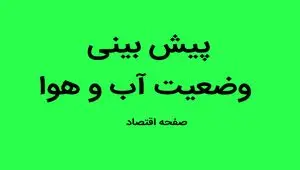 پیش بینی
وضعیت آب و هوا

صفحه اقتصاد